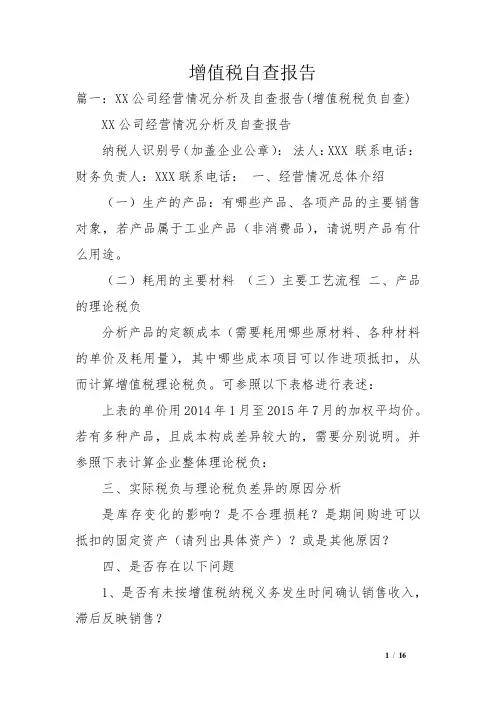 增值税自查报告

篇一：XX公司经营情况分析及自查报告(增值税税负自查)

XX公司经营情况分析及自查报告

纳税人识别号(加盖企业公章)： 法人：XXX 联系电话： 财务负责人：XXX 联系电话： 一、经营情况总体介绍

（一）生产的产品：有哪些产品、各项产品的主要销售对象，若产品属于工业产品（非消费品），请说明产品有什么用途。

（二）耗用的主要材料 （三）主要工艺流程 二、产品的理论税负

分析产品的定额成本（需要耗用哪些原材料、各种材料的单价及耗用量），其中哪些成本项目可以作进项抵扣，从而计算增值税理论税负。可参照以下表格进行表述：

上表的单价用2014年1月至2015年7月的加权平均价。若有多种产品，且成本构成差异较大的，需要分别说明。并参照下表计算企业整体理论税负：

三、实际税负与理论税负差异的原因分析

是库存变化的影响？是不合理损耗？是期间购进可以抵扣的固定资产（请列出具体资产）？或是其他原因？

四、是否存在以下问题

1、是否有未按增值税纳税义务发生时间确认销售收入，滞后反映销售？

1 / 16